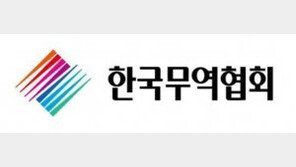 한국무역협회